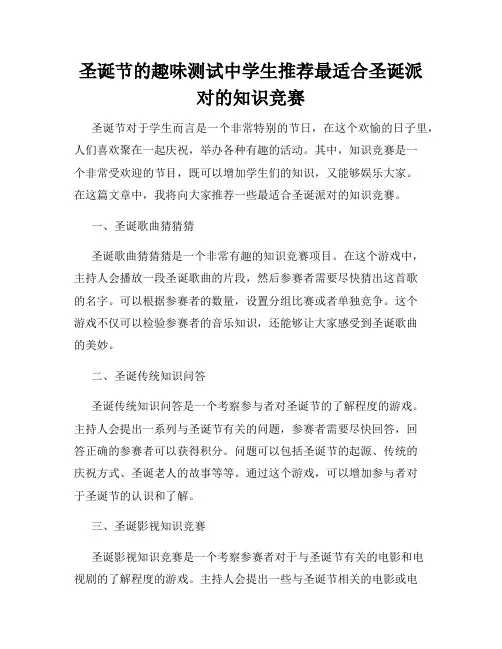 圣诞节的趣味测试中学生推荐最适合圣诞派对的知识竞赛

圣诞节对于学生而言是一个非常特别的节日，在这个欢愉的日子里，人们喜欢聚在一起庆祝，举办各种有趣的活动。其中，知识竞赛是一个非常受欢迎的节目，既可以增加学生们的知识，又能够娱乐大家。在这篇文章中，我将向大家推荐一些最适合圣诞派对的知识竞赛。

一、圣诞歌曲猜猜猜

圣诞歌曲猜猜猜是一个非常有趣的知识竞赛项目。在这个游戏中，主持人会播放一段圣诞歌曲的片段，然后参赛者需要尽快猜出这首歌的名字。可以根据参赛者的数量，设置分组比赛或者单独竞争。这个游戏不仅可以检验参赛者的音乐知识，还能够让大家感受到圣诞歌曲的美妙。

二、圣诞传统知识问答

圣诞传统知识问答是一个考察参与者对圣诞节的了解程度的游戏。主持人会提出一系列与圣诞节有关的问题，参赛者需要尽快回答，回答正确的参赛者可以获得积分。问题可以包括圣诞节的起源、传统的庆祝方式、圣诞老人的故事等等。通过这个游戏，可以增加参与者对于圣诞节的认识和了解。

三、圣诞影视知识竞赛

圣诞影视知识竞赛是一个考察参赛者对于与圣诞节有关的电影和电视剧的了解程度的游戏。主持人会提出一些与圣诞节相关的电影或电